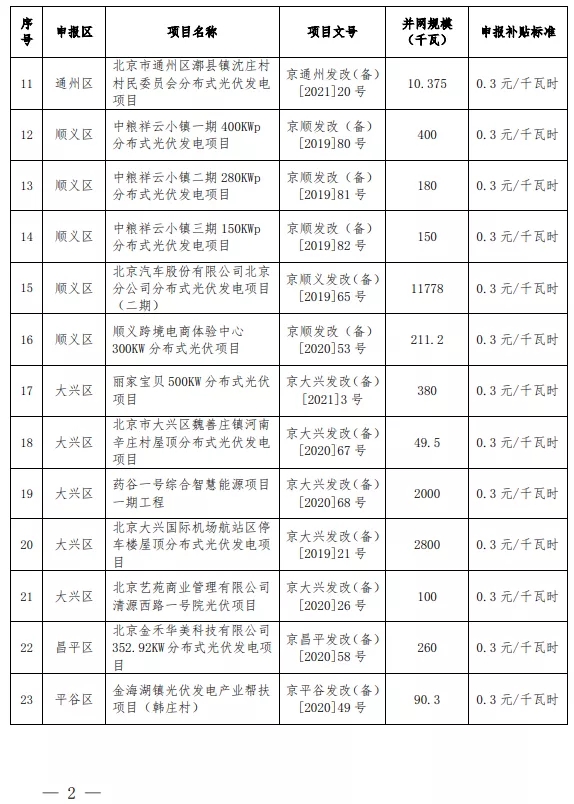 | 序号 | 申报区 | 项目名称 | 项目文号 | 并网规模（千瓦） | 申报补贴标准 |
|---|---|---|---|---|---|
| 11 | 通州区 | 北京市通州区漷县镇沈庄村村民委员会分布式光伏发电项目 | 京通州发改（备）[2021]20号 | 10.375 | 0.3元/千瓦时 |
| 12 | 顺义区 | 中粮祥云小镇一期400KWp分布式光伏发电项目 | 京顺发改（备）[2019]80号 | 400 | 0.3元/千瓦时 |
| 13 | 顺义区 | 中粮祥云小镇二期280KWp分布式光伏发电项目 | 京顺发改（备）[2019]81号 | 180 | 0.3元/千瓦时 |
| 14 | 顺义区 | 中粮祥云小镇三期150KWp分布式光伏发电项目 | 京顺发改（备）[2019]82号 | 150 | 0.3元/千瓦时 |
| 15 | 顺义区 | 北京汽车股份有限公司北京分公司分布式光伏发电项目（二期） | 京顺义发改（备）[2019]65号 | 11778 | 0.3元/千瓦时 |
| 16 | 顺义区 | 顺义跨境电商体验中心300KW分布式光伏项目 | 京顺发改（备）[2020]53号 | 211.2 | 0.3元/千瓦时 |
| 17 | 大兴区 | 丽家宝贝500KW分布式光伏项目 | 京大兴发改（备）[2021]3号 | 380 | 0.3元/千瓦时 |
| 18 | 大兴区 | 北京市大兴区魏善庄镇河南辛庄村屋顶分布式光伏发电项目 | 京大兴发改（备）[2020]67号 | 49.5 | 0.3元/千瓦时 |
| 19 | 大兴区 | 药谷一号综合智慧能源项目一期工程 | 京大兴发改（备）[2020]68号 | 2000 | 0.3元/千瓦时 |
| 20 | 大兴区 | 北京大兴国际机场航站区停车楼屋顶分布式光伏发电项目 | 京大兴发改（备）[2019]21号 | 2800 | 0.3元/千瓦时 |
| 21 | 大兴区 | 北京艺苑商业管理有限公司清源西路一号院光伏项目 | 京大兴发改（备）[2020]26号 | 100 | 0.3元/千瓦时 |
| 22 | 昌平区 | 北京金禾华美科技有限公司352.92KW分布式光伏发电项目 | 京昌平发改（备）[2020]58号 | 260 | 0.3元/千瓦时 |
| 23 | 平谷区 | 金海湖镇光伏发电产业帮扶项目（韩庄村） | 京平谷发改（备）[2020]49号 | 90.3 | 0.3元/千瓦时 |

— 2 —